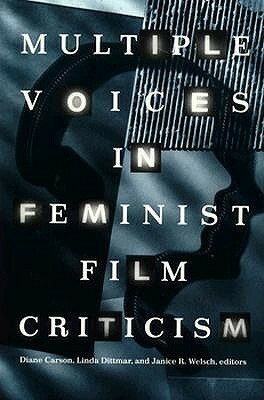 MULTIPLE
VOICES
IN
FEMINIST
FILM
CRITICISM

Diane Carson, Linda Dittmar, and Janice R. Welsch, editors